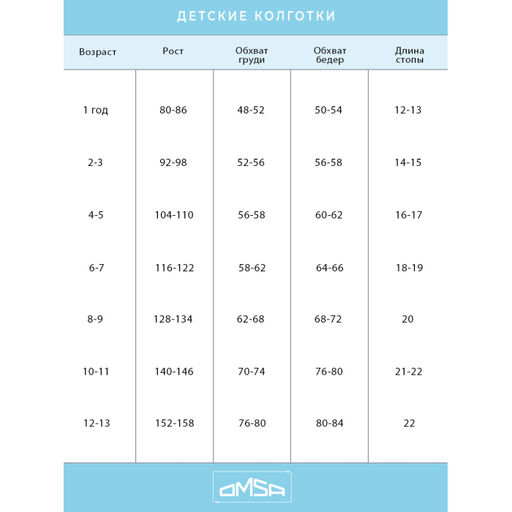 ДЕТСКИЕ КОЛГОТКИ

| Возраст | Рост | Обхват груди | Обхват бедер | Длина стопы |
|---|---|---|---|---|
| 1 год | 80-86 | 48-52 | 50-54 | 12-13 |
| 2-3 | 92-98 | 52-56 | 56-58 | 14-15 |
| 4-5 | 104-110 | 56-58 | 60-62 | 16-17 |
| 6-7 | 116-122 | 58-62 | 64-66 | 18-19 |
| 8-9 | 128-134 | 62-68 | 68-72 | 20 |
| 10-11 | 140-146 | 70-74 | 76-80 | 21-22 |
| 12-13 | 152-158 | 76-80 | 80-84 | 22 |

OMSA